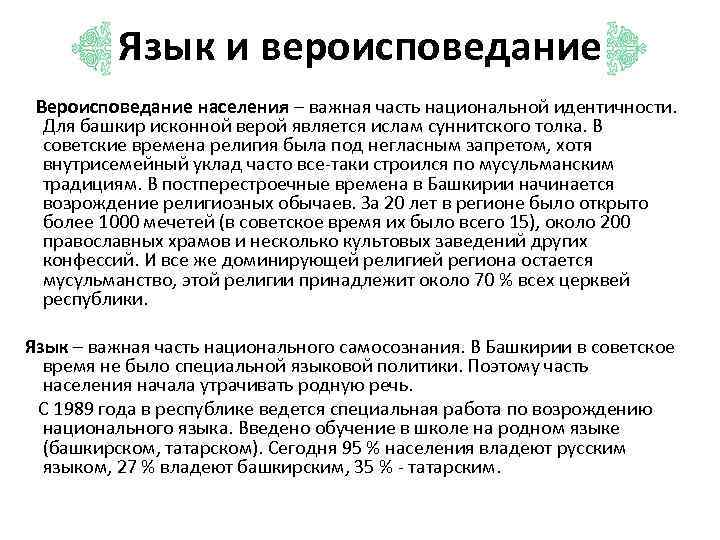 Язык и вероисповедание

Вероисповедание населения – важная часть национальной идентичности. Для башкир исконной верой является ислам суннитского толка. В советские времена религия была под негласным запретом, хотя внутрисемейный уклад часто все-таки строился по мусульманским традициям. В постперестроечные времена в Башкирии начинается возрождение религиозных обычаев. За 20 лет в регионе было открыто более 1000 мечетей (в советское время их было всего 15), около 200 православных храмов и несколько культовых заведений других конфессий. И все же доминирующей религией региона остается мусульманство, этой религии принадлежит около 70 % всех церквей республики.

Язык – важная часть национального самосознания. В Башкирии в советское время не было специальной языковой политики. Поэтому часть населения начала утрачивать родную речь.

С 1989 года в республике ведется специальная работа по возрождению национального языка. Введено обучение в школе на родном языке (башкирском, татарском). Сегодня 95 % населения владеют русским языком, 27 % владеют башкирским, 35 % - татарским.